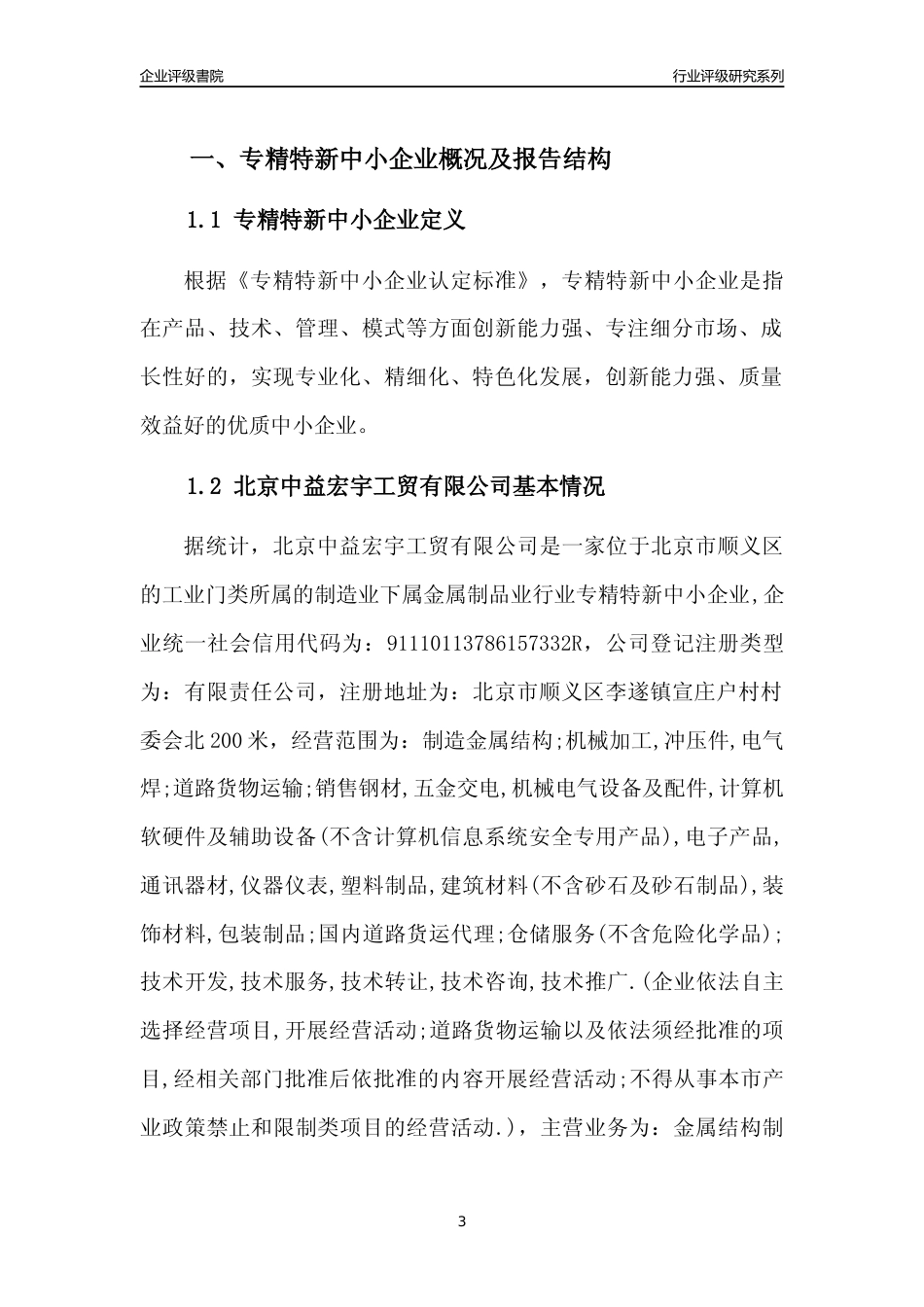 企业评级書院

行业评级研究系列

一、专精特新中小企业概况及报告结构

1.1 专精特新中小企业定义

根据《专精特新中小企业认定标准》，专精特新中小企业是指在产品、技术、管理、模式等方面创新能力强、专注细分市场、成长性好的，实现专业化、精细化、特色化发展，创新能力强、质量效益好的优质中小企业。

1.2 北京中益宏宇工贸有限公司基本情况

据统计，北京中益宏宇工贸有限公司是一家位于北京市顺义区的工业门类所属的制造业下属金属制品业行业专精特新中小企业,企业统一社会信用代码为：91110113786157332R，公司登记注册类型为：有限责任公司，注册地址为：北京市顺义区李遂镇宣庄户村村委会北200米，经营范围为：制造金属结构;机械加工,冲压件,电气焊;道路货物运输;销售钢材,五金交电,机械电气设备及配件,计算机软硬件及辅助设备(不含计算机信息系统安全专用产品),电子产品,通讯器材,仪器仪表,塑料制品,建筑材料(不含砂石及砂石制品),装饰材料,包装制品;国内道路货运代理;仓储服务(不含危险化学品);技术开发,技术服务,技术转让,技术咨询,技术推广.(企业依法自主选择经营项目,开展经营活动;道路货物运输以及依法须经批准的项目,经相关部门批准后依批准的内容开展经营活动;不得从事本市产业政策禁止和限制类项目的经营活动.)，主营业务为：金属结构制

3